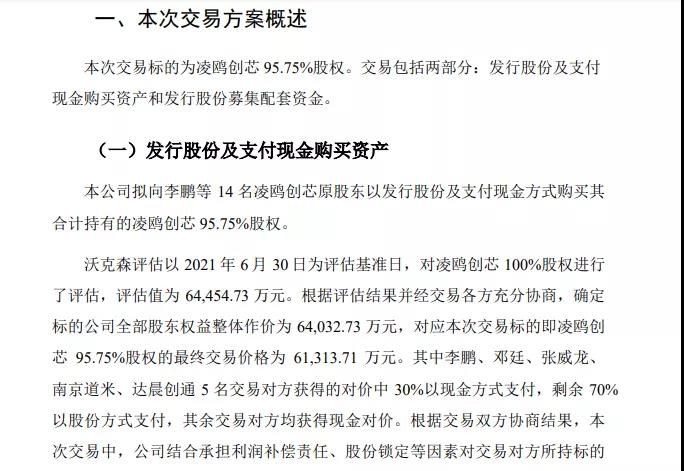 一、本次交易方案概述

本次交易标的为凌鸥创芯 95.75%股权。交易包括两部分：发行股份及支付现金购买资产和发行股份募集配套资金。

（一）发行股份及支付现金购买资产

本公司拟向李鹏等 14 名凌鸥创芯原股东以发行股份及支付现金方式购买其合计持有的凌鸥创芯 95.75%股权。

沃克森评估以 2021 年 6 月 30 日为评估基准日，对凌鸥创芯 100%股权进行了评估，评估值为 64,454.73 万元。根据评估结果并经交易各方充分协商，确定标的公司全部股东权益整体作价为 64,032.73 万元，对应本次交易标的即凌鸥创芯 95.75%股权的最终交易价格为 61,313.71 万元。其中李鹏、邓廷、张威龙、南京道米、达晨创通 5 名交易对方获得的对价中 30%以现金方式支付，剩余 70%以股份方式支付，其余交易对方均获得现金对价。根据交易双方协商结果，本次交易中，公司结合承担利润补偿责任、股份锁定等因素对交易对方所持标的